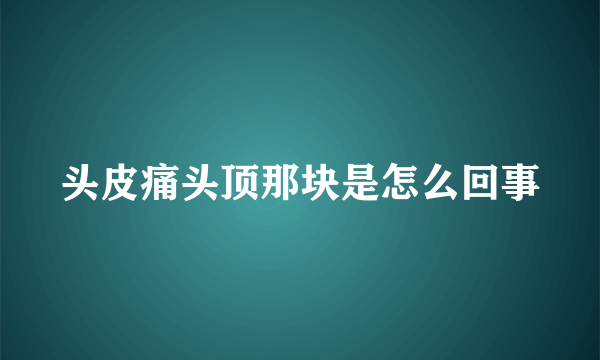 头皮痛头顶那块是怎么回事